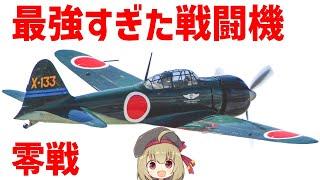 最強すぎた戦闘機

X-133

零戦